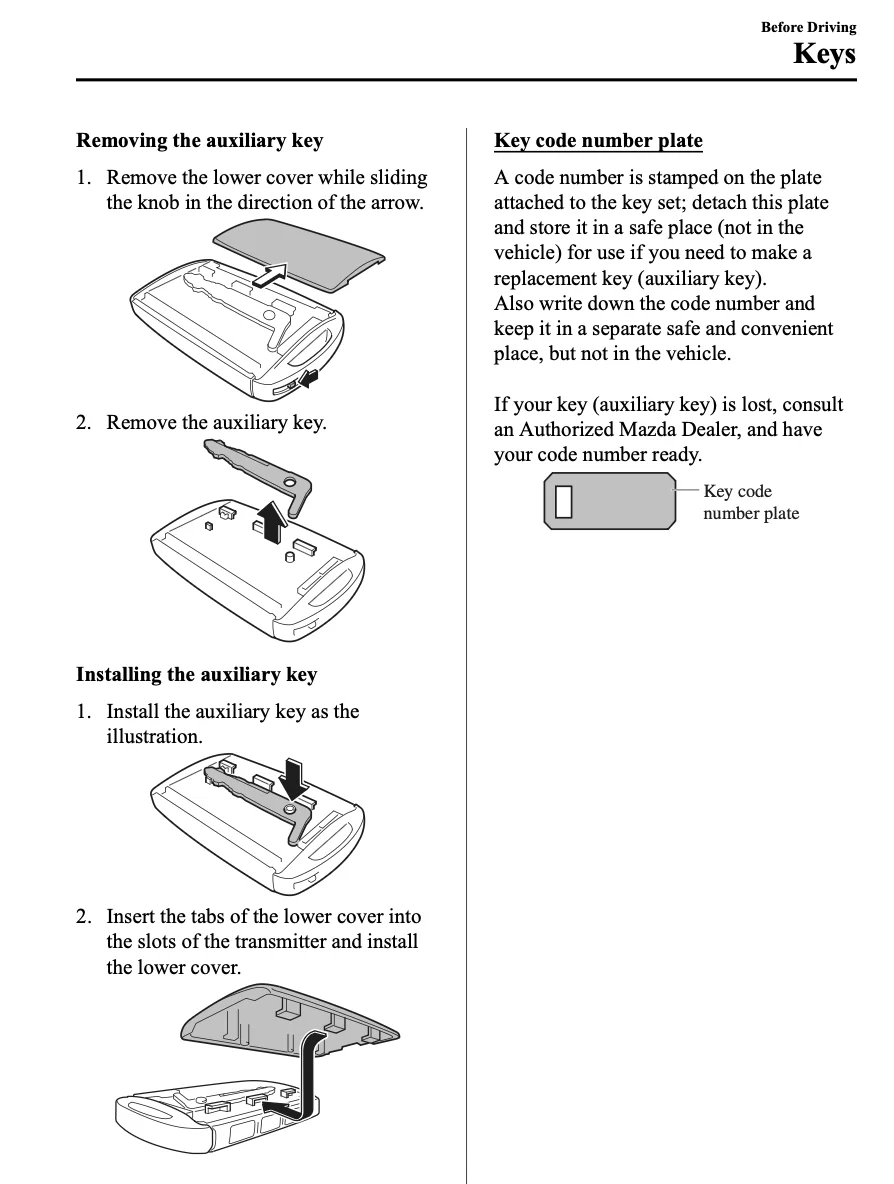 Before Driving
Keys

Removing the auxiliary key

1. Remove the lower cover while sliding the knob in the direction of the arrow.

2. Remove the auxiliary key.

Installing the auxiliary key

1. Install the auxiliary key as the illustration.

2. Insert the tabs of the lower cover into the slots of the transmitter and install the lower cover.

Key code number plate

A code number is stamped on the plate attached to the key set; detach this plate and store it in a safe place (not in the vehicle) for use if you need to make a replacement key (auxiliary key).
Also write down the code number and keep it in a separate safe and convenient place, but not in the vehicle.

If your key (auxiliary key) is lost, consult an Authorized Mazda Dealer, and have your code number ready.

Key code number plate